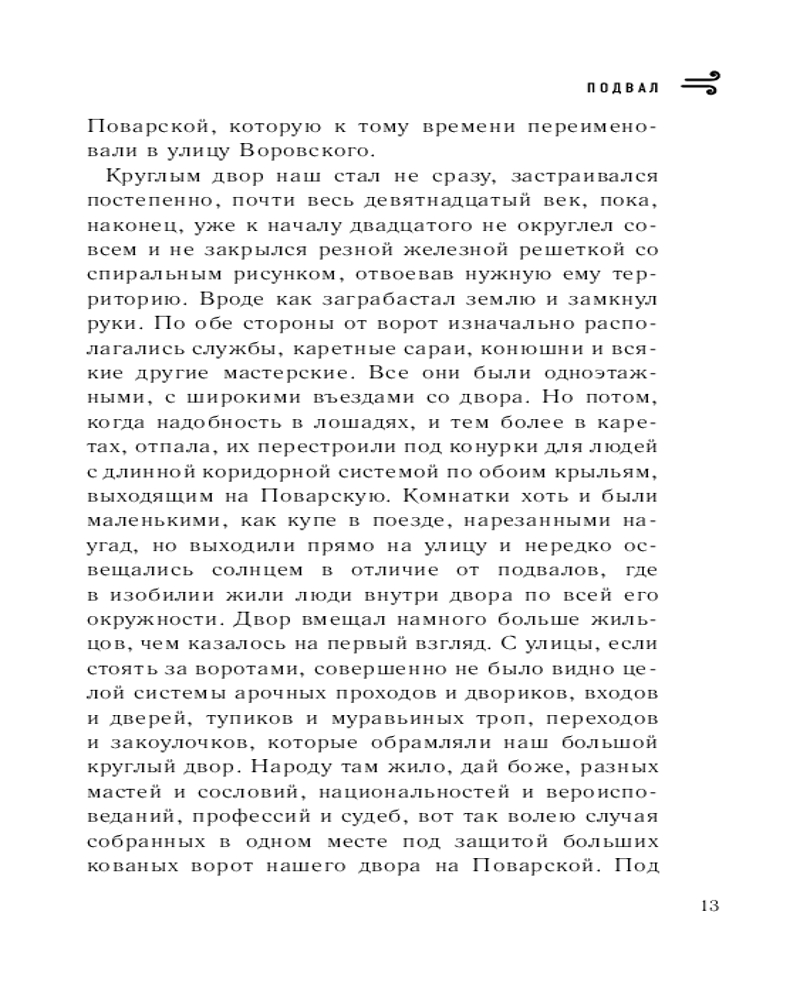 ПОДВАЛ

Поварской, которую к тому времени переименовали в улицу Воровского.

Круглым двор наш стал не сразу, застраивался постепенно, почти весь девятнадцатый век, пока, наконец, уже к началу двадцатого не округлел совсем и не закрылся резной железной решеткой со спиральным рисунком, отвоевав нужную ему территорию. Вроде как заграбастал землю и замкнул руки. По обе стороны от ворот изначально располагались службы, каретные сараи, конюшни и всякие другие мастерские. Все они были одноэтажными, с широкими въездами со двора. Но потом, когда надобность в лошадях, и тем более в каретах, отпала, их перестроили под конурки для людей с длинной коридорной системой по обоим крыльям, выходящим на Поварскую. Комнатки хоть и были маленькими, как купе в поезде, нарезанными наугад, но выходили прямо на улицу и нередко освещались солнцем в отличие от подвалов, где в изобилии жили люди внутри двора по всей его окружности. Двор вмещал намного больше жильцов, чем казалось на первый взгляд. С улицы, если стоять за воротами, совершенно не было видно целой системы арочных проходов и двориков, входов и дверей, тупиков и муравьиных троп, переходов и закоулочков, которые обрамляли наш большой круглый двор. Народу там жило, дай боже, разных мастей и сословий, национальностей и вероисповеданий, профессий и судеб, вот так волею случая собранных в одном месте под защитой больших кованых ворот нашего двора на Поварской. Под

13